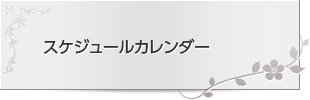 スケジュールカレンダー